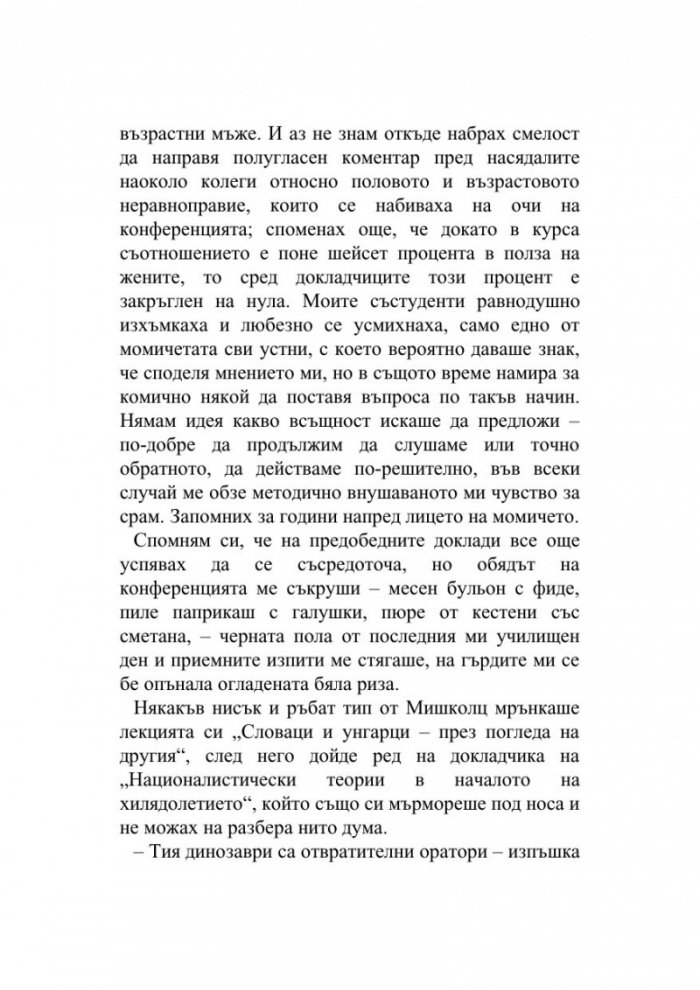 възрастни мъже. И аз не знам откъде набрах смелост да направя полугласен коментар пред насядалите наоколо колеги относно половото и възрастовото неравноправие, които се набиваха на очи на конференцията; споменах още, че докато в курса съотношението е поне шейсет процента в полза на жените, то сред докладчиците този процент е закръглен на нула. Моите състуденти равнодушно изхъмкаха и любезно се усмихнаха, само едно от момичетата сви устни, с което вероятно даваше знак, че споделя мнението ми, но в същото време намира за комично някой да поставя въпроса по такъв начин. Нямам идея какво всъщност искаше да предложи – по-добре да продължим да слушаме или точно обратното, да действаме по-решително, във всеки случай ме обзе методично внушаваното ми чувство за срам. Запомних за години напред лицето на момичето.

Спомням си, че на предобедните доклади все още успявах да се съсредоточа, но обядът на конференцията ме съкруши – месен бульон с фиде, пиле паприкаш с галушки, пюре от кестени със сметана, – черната пола от последния ми училищен ден и приемните изпити ме стягаше, на гърдите ми се опънала огладената бяла риза.

Някакъв нисък и ръбат тип от Мишколц мрънкаше лекцията си „Словаци и унгарци – през погледа на другия“, след него дойде ред на докладчика на „Националистически теории в началото на хилядолетието“, който също си мърмореше под носа и не можах на разбера нито дума.

– Тия динозаври са отвратителни оратори – изпъшка